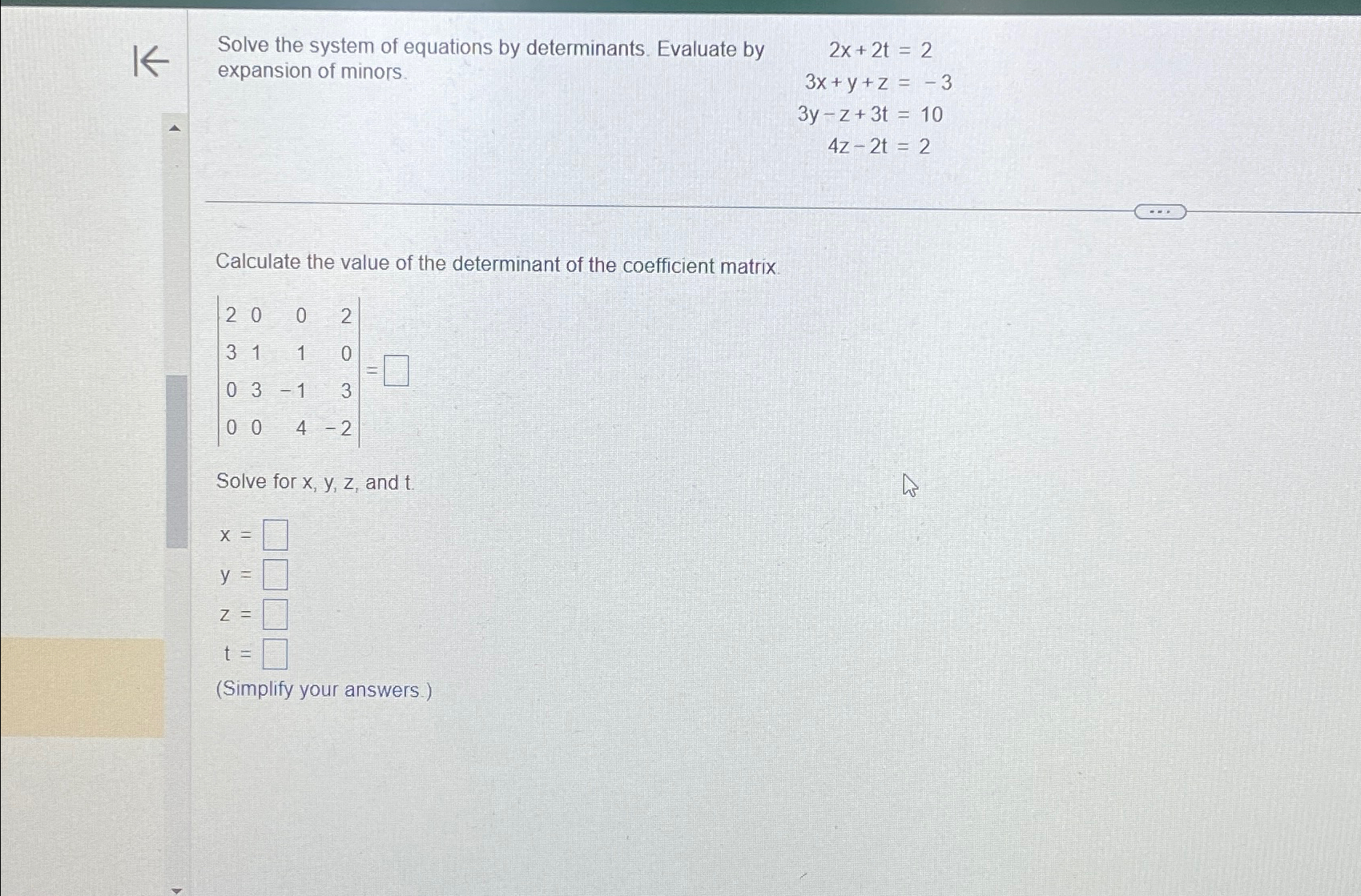 Solve the system of equations by determinants. Evaluate by expansion of minors.

$2x + 2t = 2$
$3x + y + z = -3$
$3y - z + 3t = 10$
$4z - 2t = 2$

...

Calculate the value of the determinant of the coefficient matrix.

$\begin{vmatrix} 2 & 0 & 0 & 2 \\ 3 & 1 & 1 & 0 \\ 0 & 3 & -1 & 3 \\ 0 & 0 & 4 & -2 \end{vmatrix} = \square$

Solve for x, y, z, and t.

$x = \square$
$y = \square$
$z = \square$
$t = \square$
(Simplify your answers.)